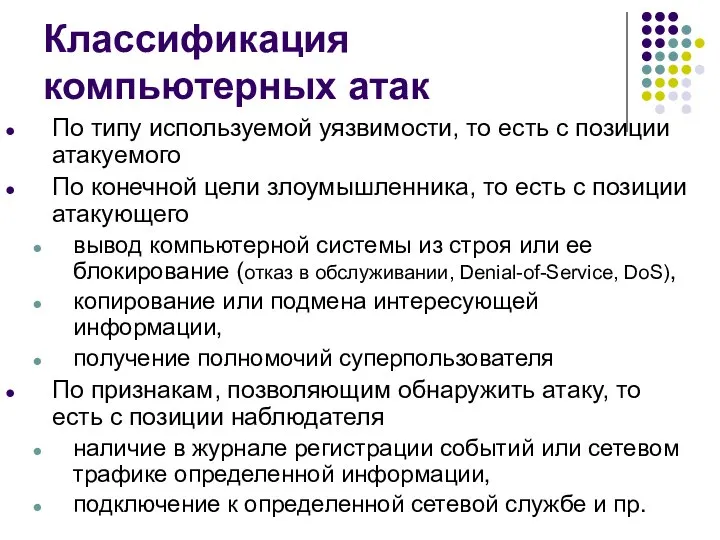 Классификация компьютерных атак

- По типу используемой уязвимости, то есть с позиции атакуемого
- По конечной цели злоумышленника, то есть с позиции атакующего
  - вывод компьютерной системы из строя или ее блокирование (отказ в обслуживании, Denial-of-Service, DoS),
  - копирование или подмена интересующей информации,
  - получение полномочий суперпользователя
- По признакам, позволяющим обнаружить атаку, то есть с позиции наблюдателя
  - наличие в журнале регистрации событий или сетевом трафике определенной информации,
  - подключение к определенной сетевой службе и пр.